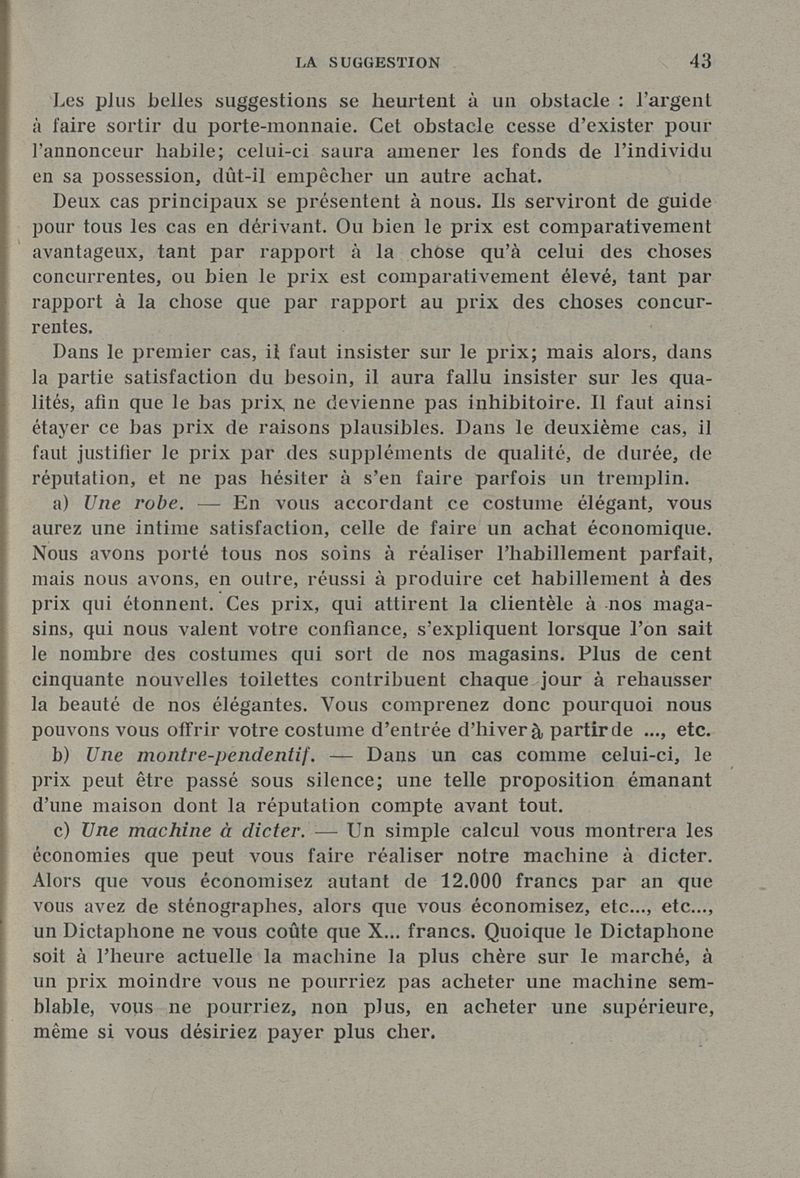 LA SUGGESTION 43

Les plus belles suggestions se heurtent à un obstacle : l'argent à faire sortir du porte-monnaie. Cet obstacle cesse d'exister pour l'annonceur habile; celui-ci saura amener les fonds de l'individu en sa possession, dût-il empêcher un autre achat.

Deux cas principaux se présentent à nous. Ils serviront de guide pour tous les cas en dérivant. Ou bien le prix est comparativement avantageux, tant par rapport à la chose qu'à celui des choses concurrentes, ou bien le prix est comparativement élevé, tant par rapport à la chose que par rapport au prix des choses concurrentes.

Dans le premier cas, il faut insister sur le prix; mais alors, dans la partie satisfaction du besoin, il aura fallu insister sur les qualités, afin que le bas prix ne devienne pas inhibitoire. Il faut ainsi étayer ce bas prix de raisons plausibles. Dans le deuxième cas, il faut justifier le prix par des suppléments de qualité, de durée, de réputation, et ne pas hésiter à s'en faire parfois un tremplin.

a) Une robe. — En vous accordant ce costume élégant, vous aurez une intime satisfaction, celle de faire un achat économique. Nous avons porté tous nos soins à réaliser l'habillement parfait, mais nous avons, en outre, réussi à produire cet habillement à des prix qui étonnent. Ces prix, qui attirent la clientèle à nos magasins, qui nous valent votre confiance, s'expliquent lorsque l'on sait le nombre des costumes qui sort de nos magasins. Plus de cent cinquante nouvelles toilettes contribuent chaque jour à rehausser la beauté de nos élégantes. Vous comprenez donc pourquoi nous pouvons vous offrir votre costume d'entrée d'hiver à partir de ..., etc.

b) Une montre-pendentif. — Dans un cas comme celui-ci, le prix peut être passé sous silence; une telle proposition émanant d'une maison dont la réputation compte avant tout.

c) Une machine à dicter. — Un simple calcul vous montrera les économies que peut vous faire réaliser notre machine à dicter. Alors que vous économisez autant de 12.000 francs par an que vous avez de sténographes, alors que vous économisez, etc..., etc..., un Dictaphone ne vous coûte que X... francs. Quoique le Dictaphone soit à l'heure actuelle la machine la plus chère sur le marché, à un prix moindre vous ne pourriez pas acheter une machine semblable, vous ne pourriez, non plus, en acheter une supérieure, même si vous désiriez payer plus cher.